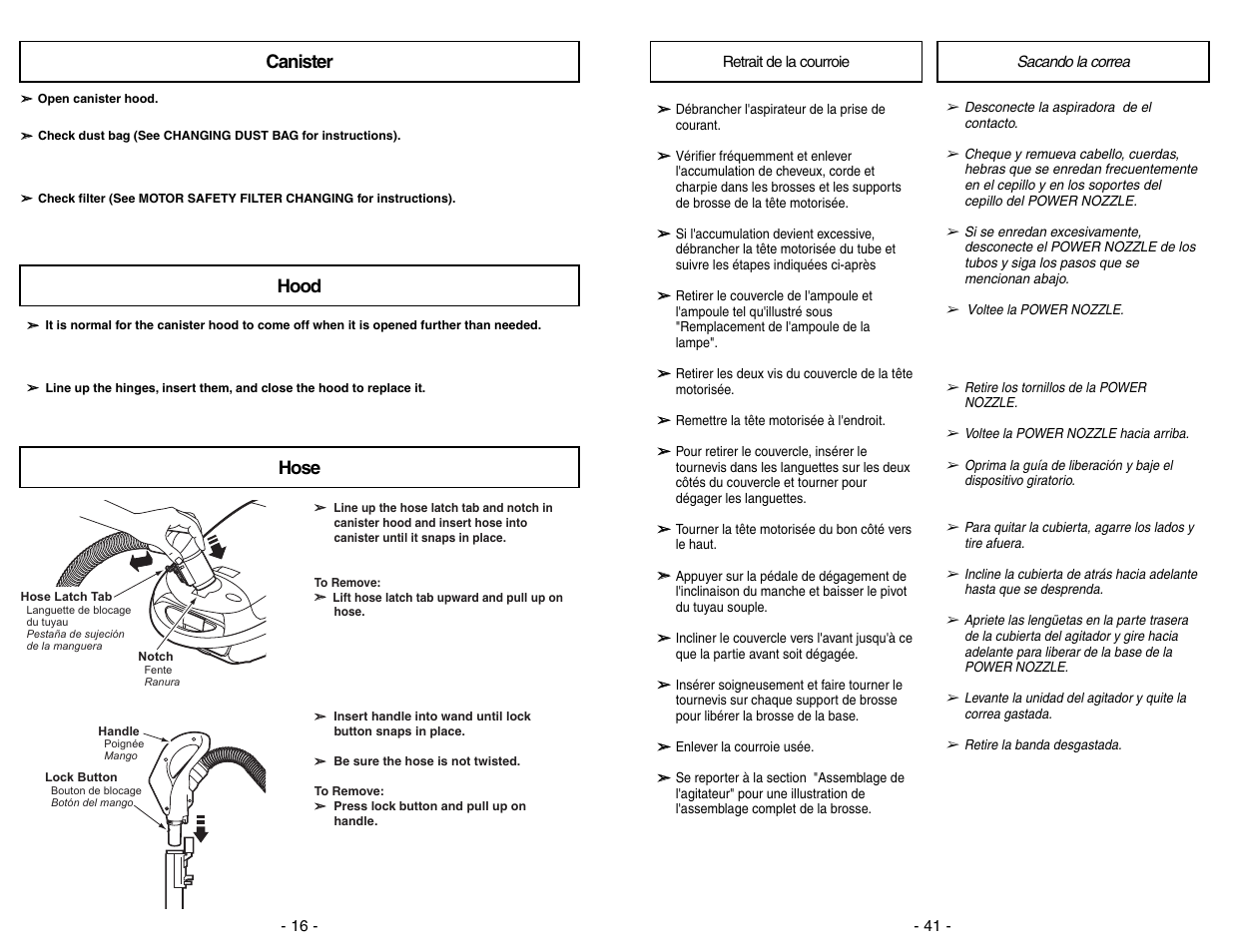 Canister

➢ Open canister hood.

➢ Check dust bag (See CHANGING DUST BAG for instructions).

➢ Check filter (See MOTOR SAFETY FILTER CHANGING for instructions).

Hood

➢ It is normal for the canister hood to come off when it is opened further than needed.

➢ Line up the hinges, insert them, and close the hood to replace it.

Hose

Hose Latch Tab
Languette de blocage du tuyau
Pestaña de sujeción de la manguera

Notch
Fente
Ranura

➢ Line up the hose latch tab and notch in canister hood and insert hose into canister until it snaps in place.

To Remove:
➢ Lift hose latch tab upward and pull up on hose.

Handle
Poignée
Mango

Lock Button
Bouton de blocage
Botón del mango

➢ Insert handle into wand until lock button snaps in place.

➢ Be sure the hose is not twisted.

To Remove:
➢ Press lock button and pull up on handle.

- 16 -

Retrait de la courroie

➢ Débrancher l'aspirateur de la prise de courant.

➢ Vérifier fréquemment et enlever l'accumulation de cheveux, corde et charpie dans les brosses et les supports de brosse de la tête motorisée.

➢ Si l'accumulation devient excessive, débrancher la tête motorisée du tube et suivre les étapes indiquées ci-après

➢ Retirer le couvercle de l'ampoule et l'ampoule tel qu'illustré sous "Remplacement de l'ampoule de la lampe".

➢ Retirer les deux vis du couvercle de la tête motorisée.

➢ Remettre la tête motorisée à l'endroit.

➢ Pour retirer le couvercle, insérer le tournevis dans les languettes sur les deux côtés du couvercle et tourner pour dégager les languettes.

➢ Tourner la tête motorisée du bon côté vers le haut.

➢ Appuyer sur la pédale de dégagement de l'inclinaison du manche et baisser le pivot du tuyau souple.

➢ Incliner le couvercle vers l'avant jusqu'à ce que la partie avant soit dégagée.

➢ Insérer soigneusement et faire tourner le tournevis sur chaque support de brosse pour libérer la brosse de la base.

➢ Enlever la courroie usée.

➢ Se reporter à la section "Assemblage de l'agitateur" pour une illustration de l'assemblage complet de la brosse.

Sacando la correa

➢ Desconecte la aspiradora de el contacto.

➢ Cheque y remueva cabello, cuerdas, hebras que se enredan frecuentemente en el cepillo y en los soportes del cepillo del POWER NOZZLE.

➢ Si se enredan excesivamente, desconecte el POWER NOZZLE de los tubos y siga los pasos que se mencionan abajo.

➢ Voltee la POWER NOZZLE.

➢ Retire los tornillos de la POWER NOZZLE.

➢ Voltee la POWER NOZZLE hacia arriba.

➢ Oprima la guía de liberación y baje el dispositivo giratorio.

➢ Para quitar la cubierta, agarre los lados y tire afuera.

➢ Incline la cubierta de atrás hacia adelante hasta que se desprenda.

➢ Apriete las lengüetas en la parte trasera de la cubierta del agitador y gire hacia adelante para liberar de la base de la POWER NOZZLE.

➢ Levante la unidad del agitador y quite la correa gastada.

➢ Retire la banda desgastada.

- 41 -